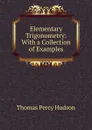 Elementary Trigonometry: With a Collection of Examples

Thomas Percy Hudson